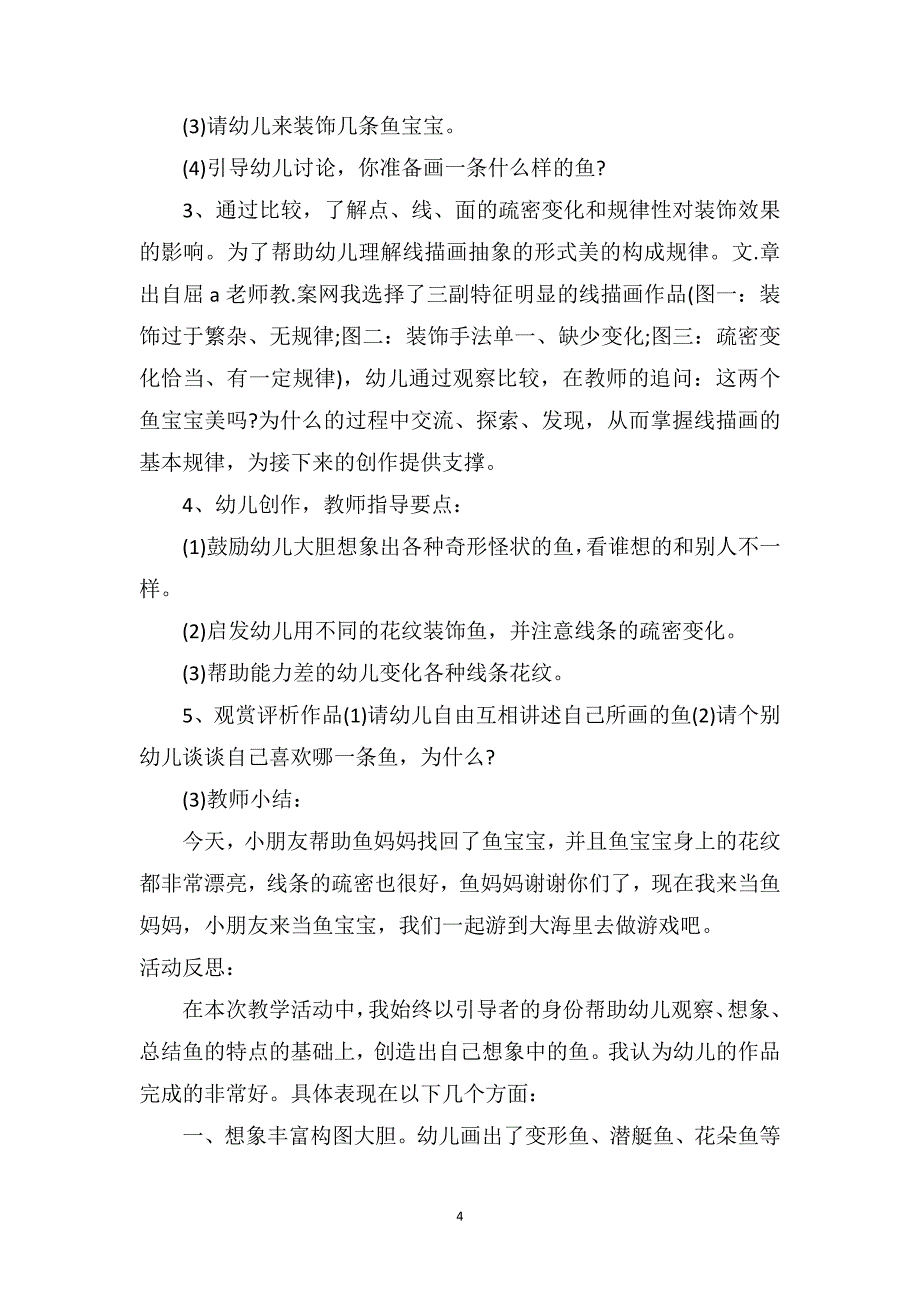 (3)请幼儿来装饰几条鱼宝宝。

(4)引导幼儿讨论，你准备画一条什么样的鱼?

3、通过比较，了解点、线、面的疏密变化和规律性对装饰效果的影响。为了帮助幼儿理解线描画抽象的形式美的构成规律。文.章出自屈 a 老师教.案网我选择了三副特征明显的线描画作品(图一：装饰过于繁杂、无规律;图二：装饰手法单一、缺少变化;图三：疏密变化恰当、有一定规律)，幼儿通过观察比较，在教师的追问：这两个鱼宝宝美吗?为什么的过程中交流、探索、发现，从而掌握线描画的基本规律，为接下来的创作提供支撑。

4、幼儿创作，教师指导要点：

(1)鼓励幼儿大胆想象出各种奇形怪状的鱼，看谁想的和别人不一样。

(2)启发幼儿用不同的花纹装饰鱼，并注意线条的疏密变化。

(3)帮助能力差的幼儿变化各种线条花纹。

5、观赏评析作品(1)请幼儿自由互相讲述自己所画的鱼(2)请个别幼儿谈谈自己喜欢哪一条鱼，为什么?

(3)教师小结：

今天，小朋友帮助鱼妈妈找回了鱼宝宝，并且鱼宝宝身上的花纹都非常漂亮，线条的疏密也很好，鱼妈妈谢谢你们了，现在我来当鱼妈妈，小朋友来当鱼宝宝，我们一起游到大海里去做游戏吧。

活动反思：

在本次教学活动中，我始终以引导者的身份帮助幼儿观察、想象、总结鱼的特点的基础上，创造出自己想象中的鱼。我认为幼儿的作品完成的非常好。具体表现在以下几个方面：

一、想象丰富构图大胆。幼儿画出了变形鱼、潜艇鱼、花朵鱼等

4